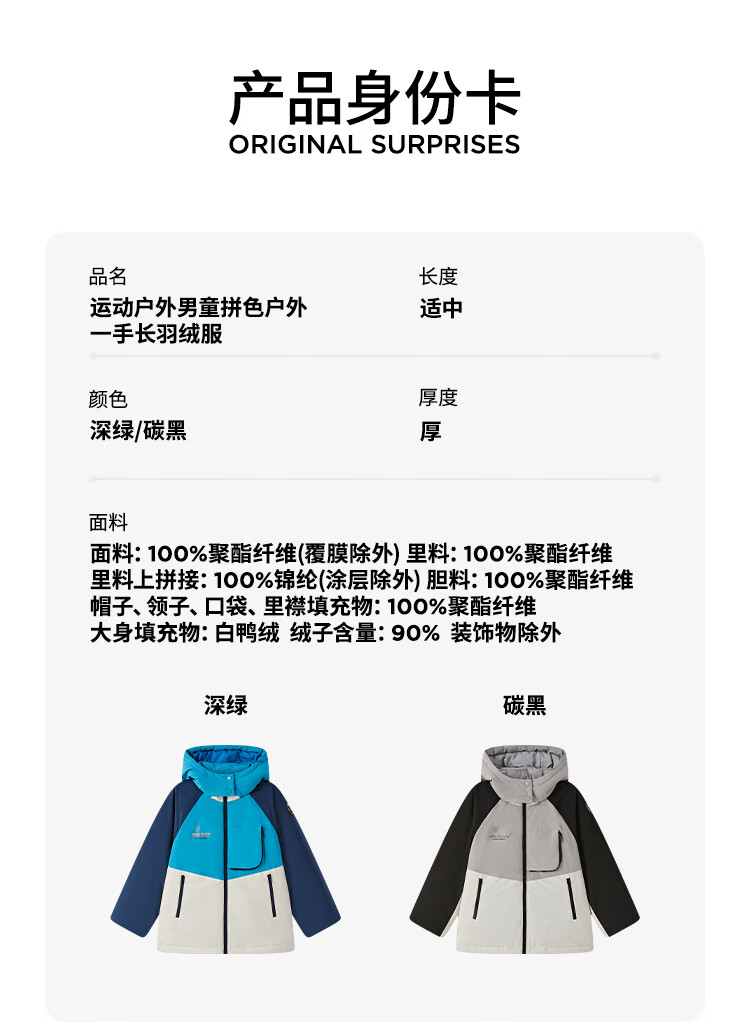 产品身份卡
ORIGINAL SURPRISES

品名
运动户外男童拼色户外一手长羽绒服

长度
适中

颜色
深绿/碳黑

厚度
厚

面料
面料: 100%聚酯纤维(覆膜除外) 里料: 100%聚酯纤维
里料上拼接: 100%锦纶(涂层除外) 胆料: 100%聚酯纤维
帽子、领子、口袋、里襟填充物: 100%聚酯纤维
大身填充物: 白鸭绒 绒子含量: 90% 装饰物除外

深绿

碳黑